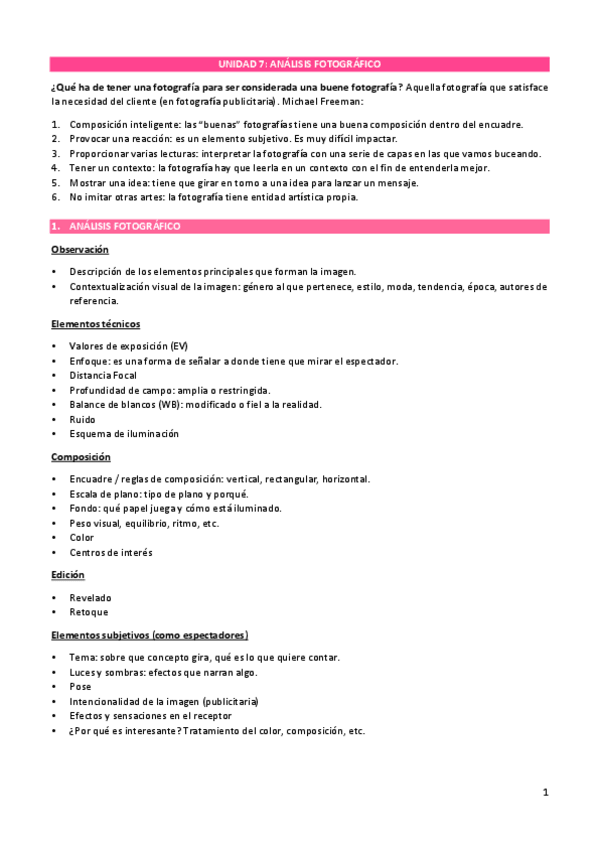 UNIDAD 7: ANÁLISIS FOTOGRÁFICO

¿Qué ha de tener una fotografía para ser considerada una buene fotografía? Aquella fotografía que satisface la necesidad del cliente (en fotografía publicitaria). Michael Freeman:

1. Composición inteligente: las "buenas" fotografías tiene una buena composición dentro del encuadre.
2. Provocar una reacción: es un elemento subjetivo. Es muy difícil impactar.
3. Proporcionar varias lecturas: interpretar la fotografía con una serie de capas en las que vamos buceando.
4. Tener un contexto: la fotografía hay que leerla en un contexto con el fin de entenderla mejor.
5. Mostrar una idea: tiene que girar en torno a una idea para lanzar un mensaje.
6. No imitar otras artes: la fotografía tiene entidad artística propia.

1. ANÁLISIS FOTOGRÁFICO

Observación

• Descripción de los elementos principales que forman la imagen.
• Contextualización visual de la imagen: género al que pertenece, estilo, moda, tendencia, época, autores de referencia.

Elementos técnicos

• Valores de exposición (EV)
• Enfoque: es una forma de señalar a donde tiene que mirar el espectador.
• Distancia Focal
• Profundidad de campo: amplia o restringida.
• Balance de blancos (WB): modificado o fiel a la realidad.
• Ruido
• Esquema de iluminación

Composición

• Encuadre / reglas de composición: vertical, rectangular, horizontal.
• Escala de plano: tipo de plano y porqué.
• Fondo: qué papel juega y cómo está iluminado.
• Peso visual, equilibrio, ritmo, etc.
• Color
• Centros de interés

Edición

• Revelado
• Retoque

Elementos subjetivos (como espectadores)

• Tema: sobre que concepto gira, qué es lo que quiere contar.
• Luces y sombras: efectos que narran algo.
• Pose
• Intencionalidad de la imagen (publicitaria)
• Efectos y sensaciones en el receptor
• ¿Por qué es interesante? Tratamiento del color, composición, etc.

1